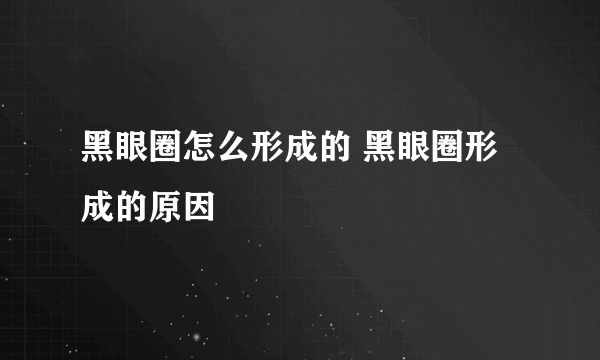 黑眼圈怎么形成的 黑眼圈形成的原因